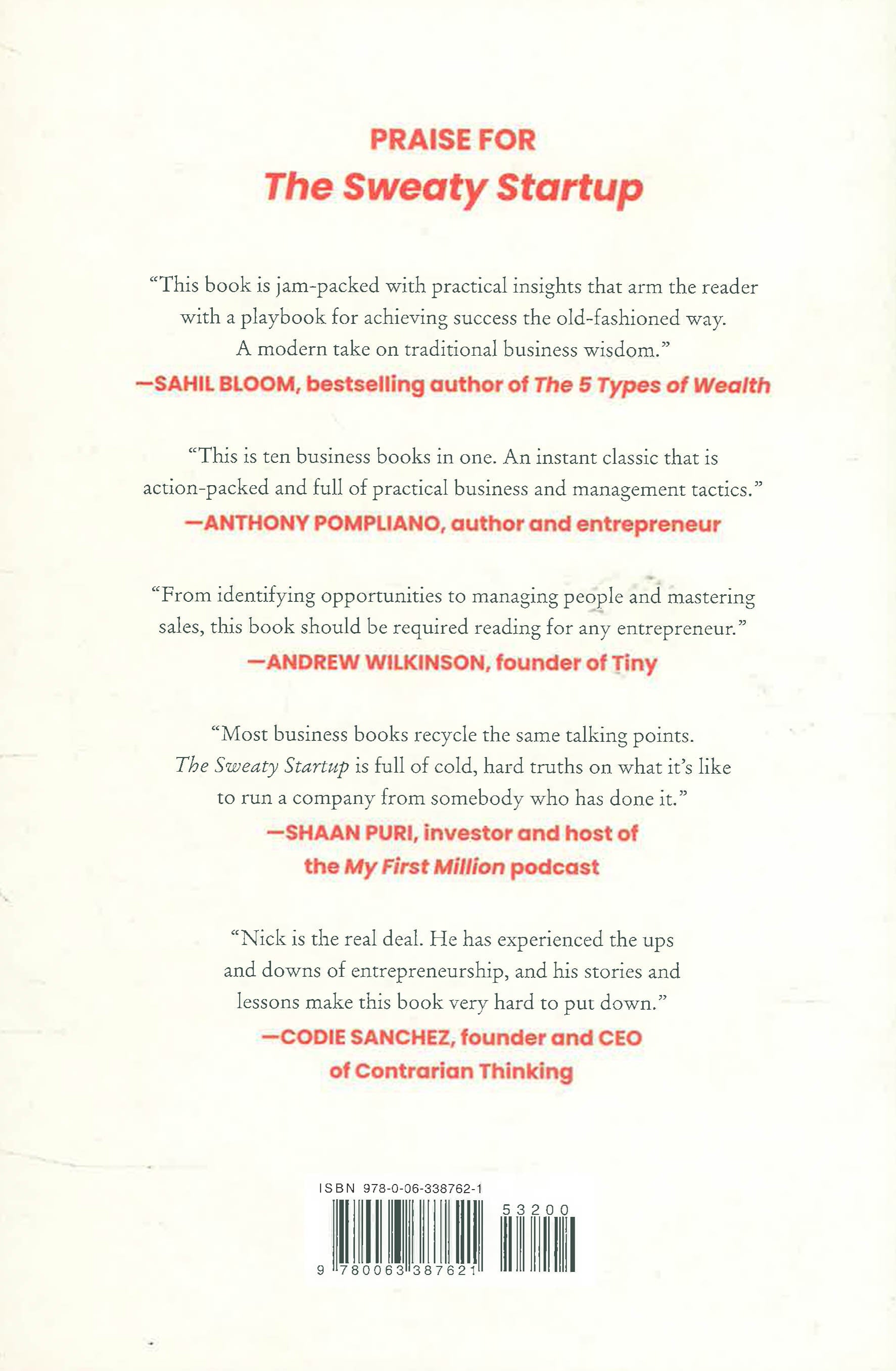 PRAISE FOR
The Sweaty Startup

"This book is jam-packed with practical insights that arm the reader with a playbook for achieving success the old-fashioned way. A modern take on traditional business wisdom."
—SAHIL BLOOM, bestselling author of The 5 Types of Wealth

"This is ten business books in one. An instant classic that is action-packed and full of practical business and management tactics."
—ANTHONY POMPLIANO, author and entrepreneur

"From identifying opportunities to managing people and mastering sales, this book should be required reading for any entrepreneur."
—ANDREW WILKINSON, founder of Tiny

"Most business books recycle the same talking points. The Sweaty Startup is full of cold, hard truths on what it's like to run a company from somebody who has done it."
—SHAAN PURI, investor and host of
the My First Million podcast

"Nick is the real deal. He has experienced the ups and downs of entrepreneurship, and his stories and lessons make this book very hard to put down."
—CODIE SANCHEZ, founder and CEO
of Contrarian Thinking

ISBN 978-0-06-338762-1

53200

9 780063 387621